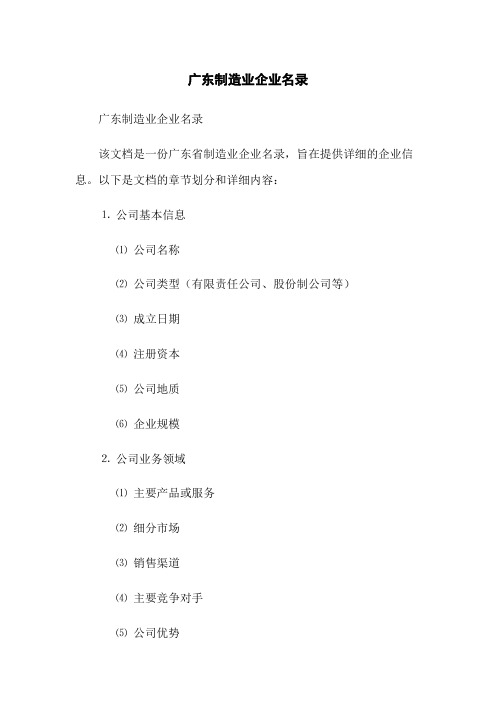 广东制造业企业名录

广东制造业企业名录

该文档是一份广东省制造业企业名录，旨在提供详细的企业信息。以下是文档的章节划分和详细内容：

1. 公司基本信息

⑴ 公司名称

⑵ 公司类型（有限责任公司、股份制公司等）

⑶ 成立日期

⑷ 注册资本

⑸ 公司地质

⑹ 企业规模

2. 公司业务领域

⑴ 主要产品或服务

⑵ 细分市场

⑶ 销售渠道

⑷ 主要竞争对手

⑸ 公司优势